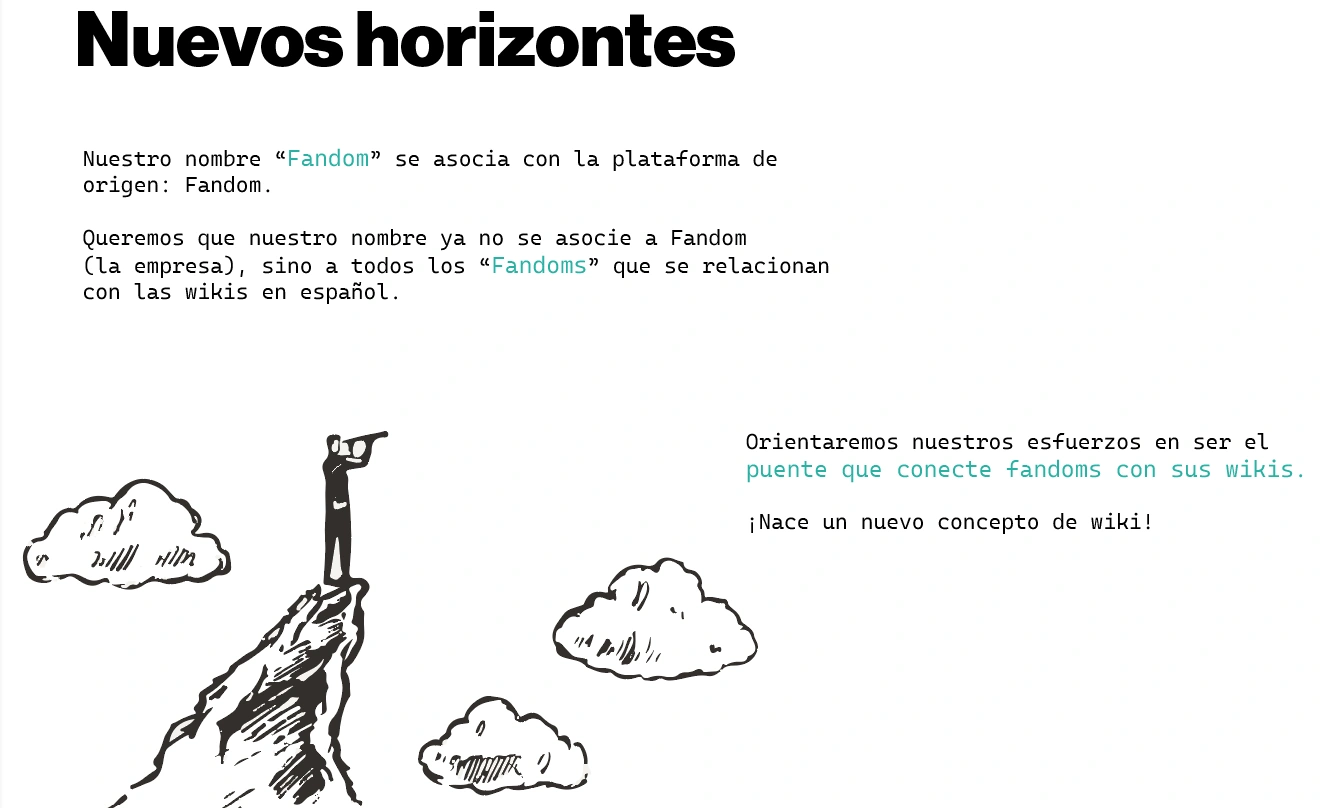 Nuevos horizontes

Nuestro nombre “Fandom” se asocia con la plataforma de origen: Fandom.

Queremos que nuestro nombre ya no se asocie a Fandom (la empresa), sino a todos los “Fandoms” que se relacionan con las wikis en español.

Orientaremos nuestros esfuerzos en ser el puente que conecte fandoms con sus wikis.

¡Nace un nuevo concepto de wiki!